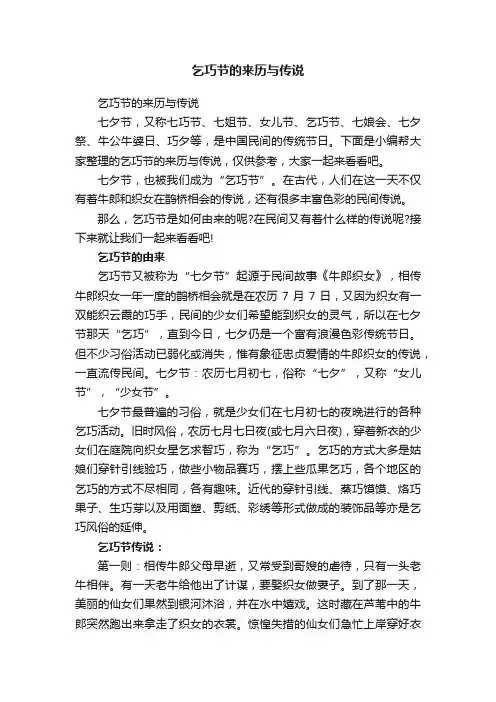 乞巧节的来历与传说

乞巧节的来历与传说

七夕节，又称七巧节、七姐节、女儿节、乞巧节、七娘会、七夕祭、牛公牛婆日、巧夕等，是中国民间的传统节日。下面是小编帮大家整理的乞巧节的来历与传说，仅供参考，大家一起来看看吧。

七夕节，也被我们成为“乞巧节”。在古代，人们在这一天不仅有着牛郎和织女在鹊桥相会的传说，还有很多丰富色彩的民间传说。

那么，乞巧节是如何由来的呢?在民间又有着什么样的传说呢?接下来就让我们一起来看看吧!

乞巧节的由来

乞巧节又被称为“七夕节”起源于民间故事《牛郎织女》，相传牛郎织女一年一度的鹊桥相会就是在农历 7 月 7 日，又因为织女有一双能织云霞的巧手，民间的少女们希望能到织女的灵气，所以在七夕节那天“乞巧”，直到今日，七夕仍是一个富有浪漫色彩传统节日。但不少习俗活动已弱化或消失，惟有象征忠贞爱情的牛郎织女的传说，一直流传民间。七夕节：农历七月初七，俗称“七夕”，又称“女儿节”，“少女节”。

七夕节最普遍的习俗，就是少女们在七月初七的夜晚进行的各种乞巧活动。旧时风俗，农历七月七日夜(或七月六日夜)，穿着新衣的少女们在庭院向织女星乞求智巧，称为“乞巧”。乞巧的方式大多是姑娘们穿针引线验巧，做些小物品赛巧，摆上些瓜果乞巧，各个地区的乞巧的方式不尽相同，各有趣味。近代的穿针引线、蒸巧馍馍、烙巧果子、生巧芽以及用面塑、剪纸、彩绣等形式做成的装饰品等亦是乞巧风俗的延伸。

乞巧节传说：

第一则：相传牛郎父母早逝，又常受到哥嫂的虐待，只有一头老牛相伴。有一天老牛给他出了计谋，要娶织女做妻子。到了那一天，美丽的仙女们果然到银河沐浴，并在水中嬉戏。这时藏在芦苇中的牛郎突然跑出来拿走了织女的衣裳。惊惶失措的仙女们急忙上岸穿好衣